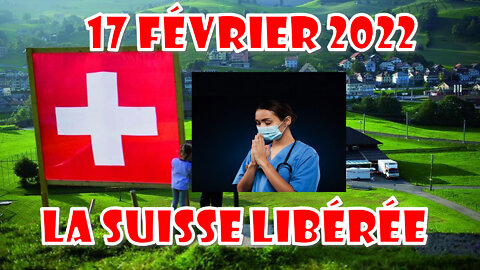 17 FÉVRIER 2022

LA SUISSE LIBÉRÉE